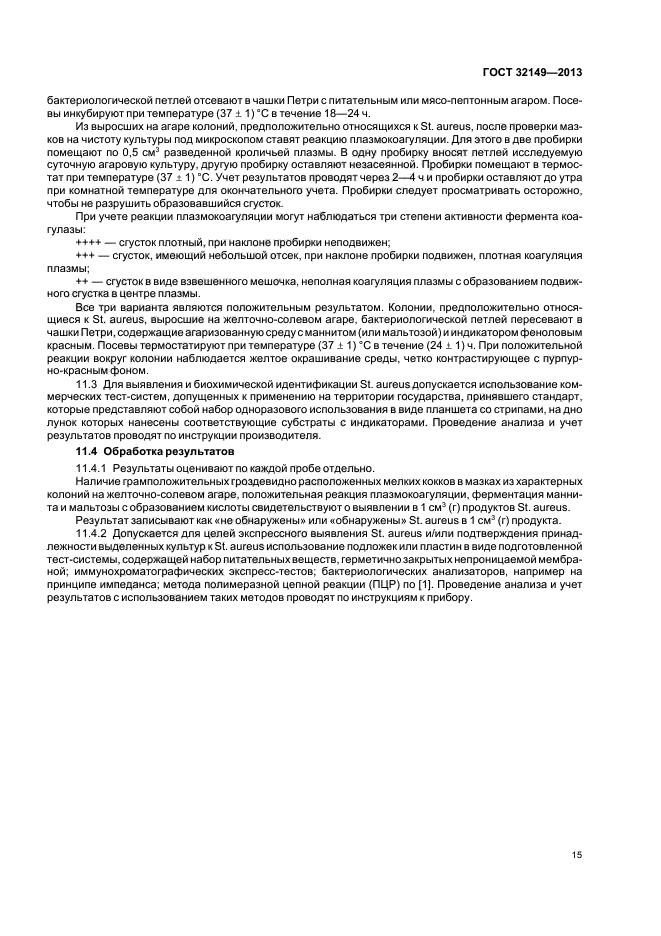 ГОСТ 32149—2013

бактериологической петлей отсевают в чашки Петри с питательным или мясо-пептонным агаром. Посевы инкубируют при температуре (37 ± 1) °С в течение 18—24 ч.

Из выросших на агаре колоний, предположительно относящихся к St. aureus, после проверки мазков на чистоту культуры под микроскопом ставят реакцию плазмокоагуляции. Для этого в две пробирки помещают по 0,5 $см^3$ разведенной кроличьей плазмы. В одну пробирку вносят петлей исследуемую суточную агаровую культуру, другую пробирку оставляют незасеянной. Пробирки помещают в термостат при температуре (37 ± 1) °С. Учет результатов проводят через 2—4 ч и пробирки оставляют до утра при комнатной температуре для окончательного учета. Пробирки следует просматривать осторожно, чтобы не разрушить образовавшийся сгусток.

При учете реакции плазмокоагуляции могут наблюдаться три степени активности фермента коагулазы:

++++ — сгусток плотный, при наклоне пробирки неподвижен;

+++ — сгусток, имеющий небольшой отсек, при наклоне пробирки подвижен, плотная коагуляция плазмы;

++ — сгусток в виде взвешенного мешочка, неполная коагуляция плазмы с образованием подвижного сгустка в центре плазмы.

Все три варианта являются положительным результатом. Колонии, предположительно относящиеся к St. aureus, выросшие на желточно-солевом агаре, бактериологической петлей пересевают в чашки Петри, содержащие агаризованную среду с маннитом (или мальтозой) и индикатором феноловым красным. Посевы термостатируют при температуре (37 ± 1) °С в течение (24 ± 1) ч. При положительной реакции вокруг колонии наблюдается желтое окрашивание среды, четко контрастирующее с пурпурно-красным фоном.

11.3 Для выявления и биохимической идентификации St. aureus допускается использование коммерческих тест-систем, допущенных к применению на территории государства, принявшего стандарт, которые представляют собой набор одноразового использования в виде планшета со стрипами, на дно лунок которых нанесены соответствующие субстраты с индикаторами. Проведение анализа и учет результатов проводят по инструкции производителя.

11.4 Обработка результатов

11.4.1 Результаты оценивают по каждой пробе отдельно.

Наличие грамположительных гроздевидно расположенных мелких кокков в мазках из характерных колоний на желточно-солевом агаре, положительная реакция плазмокоагуляции, ферментация маннита и мальтозы с образованием кислоты свидетельствуют о выявлении в 1 $см^3$ (г) продуктов St. aureus.

Результат записывают как «не обнаружены» или «обнаружены» St. aureus в 1 $см^3$ (г) продукта.

11.4.2 Допускается для целей экспрессного выявления St. aureus и/или подтверждения принадлежности выделенных культур к St. aureus использование подложек или пластин в виде подготовленной тест-системы, содержащей набор питательных веществ, герметично закрытых непроницаемой мембраной; иммунохроматографических экспресс-тестов; бактериологических анализаторов, например на принципе импеданса; метода полимеразной цепной реакции (ПЦР) по [1]. Проведение анализа и учет результатов с использованием таких методов проводят по инструкциям к прибору.

15